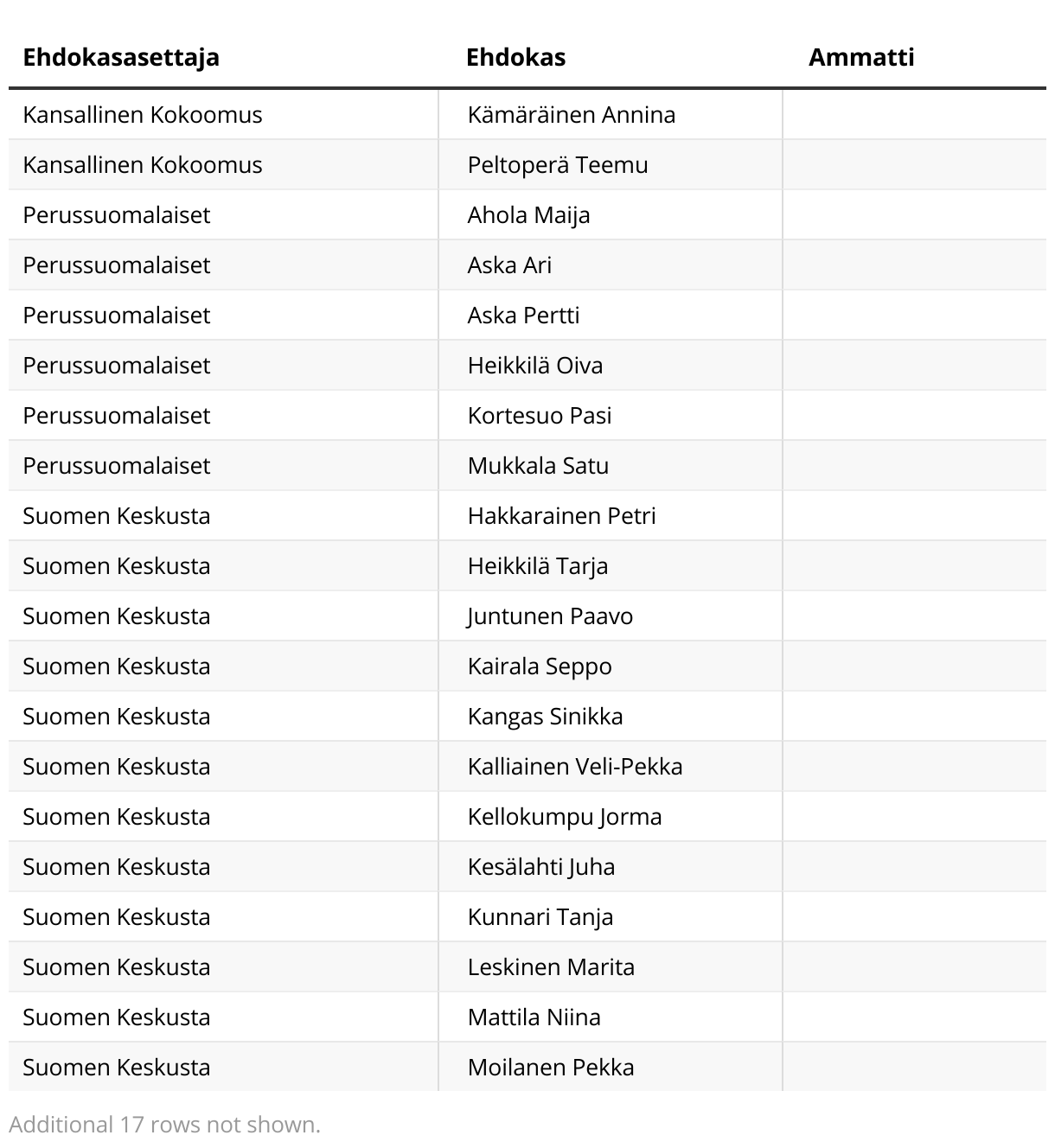 | Ehdokasasettaja | Ehdokas | Ammatti |
|---|---|---|
| Kansallinen Kokoomus | Kämäräinen Annina | |
| Kansallinen Kokoomus | Peltoperä Teemu | |
| Perussuomalaiset | Ahola Maija | |
| Perussuomalaiset | Aska Ari | |
| Perussuomalaiset | Aska Pertti | |
| Perussuomalaiset | Heikkilä Oiva | |
| Perussuomalaiset | Kortesuo Pasi | |
| Perussuomalaiset | Mukkala Satu | |
| Suomen Keskusta | Hakkarainen Petri | |
| Suomen Keskusta | Heikkilä Tarja | |
| Suomen Keskusta | Juntunen Paavo | |
| Suomen Keskusta | Kairala Seppo | |
| Suomen Keskusta | Kangas Sinikka | |
| Suomen Keskusta | Kalliainen Veli-Pekka | |
| Suomen Keskusta | Kellokumpu Jorma | |
| Suomen Keskusta | Kesälahti Juha | |
| Suomen Keskusta | Kunnari Tanja | |
| Suomen Keskusta | Leskinen Marita | |
| Suomen Keskusta | Mattila Niina | |
| Suomen Keskusta | Moilanen Pekka | |

Additional 17 rows not shown.